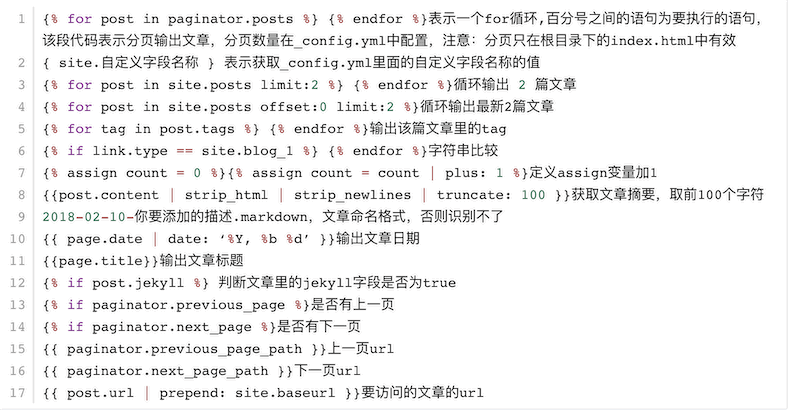 1 {% for post in paginator.posts %} {% endfor %}表示一个for循环,百分号之间的语句为要执行的语句,该段代码表示分页输出文章，分页数量在_config.yml中配置，注意：分页只在根目录下的index.html中有效
2 { site.自定义字段名称 } 表示获取_config.yml里面的自定义字段名称的值
3 {% for post in site.posts limit:2 %} {% endfor %}循环输出 2 篇文章
4 {% for post in site.posts offset:0 limit:2 %}循环输出最新2篇文章
5 {% for tag in post.tags %} {% endfor %}输出该篇文章里的tag
6 {% if link.type == site.blog_1 %} {% endfor %}字符串比较
7 {% assign count = 0 %}{% assign count = count | plus: 1 %}定义assign变量加1
8 {{post.content | strip_html | strip_newlines | truncate: 100 }}获取文章摘要，取前100个字符
9 2018-02-10-你要添加的描述.markdown，文章命名格式，否则识别不了
10 {{ page.date | date: '%Y, %b %d' }}输出文章日期
11 {{page.title}}输出文章标题
12 {% if post.jekyll %} 判断文章里的jekyll字段是否为true
13 {% if paginator.previous_page %}是否有上一页
14 {% if paginator.next_page %}是否有下一页
15 {{ paginator.previous_page_path }}上一页url
16 {{ paginator.next_page_path }}下一页url
17 {{ post.url | prepend: site.baseurl }}要访问的文章的url